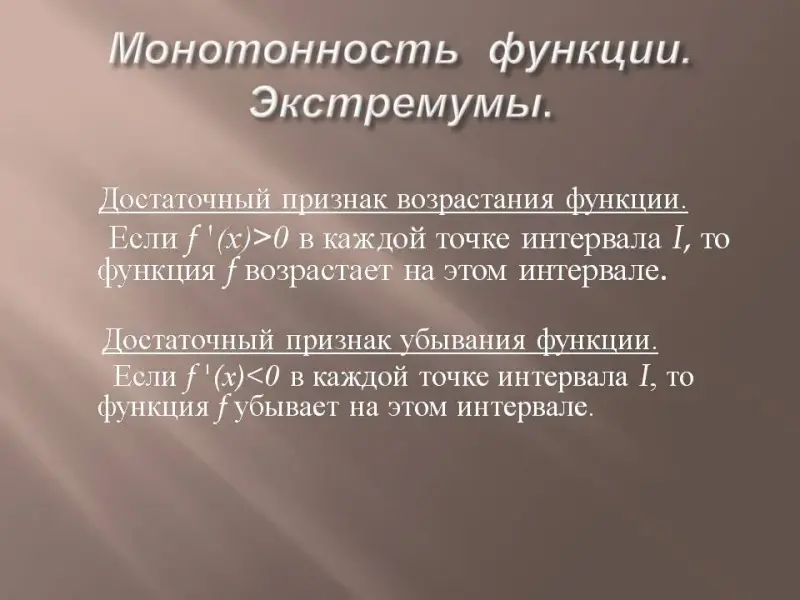 Монотонность функции. Экстремумы.

Достаточный признак возрастания функции.

Если $f'(x)>0$ в каждой точке интервала I, то функция f возрастает на этом интервале.

Достаточный признак убывания функции.

Если $f'(x)<0$ в каждой точке интервала I, то функция f убывает на этом интервале.